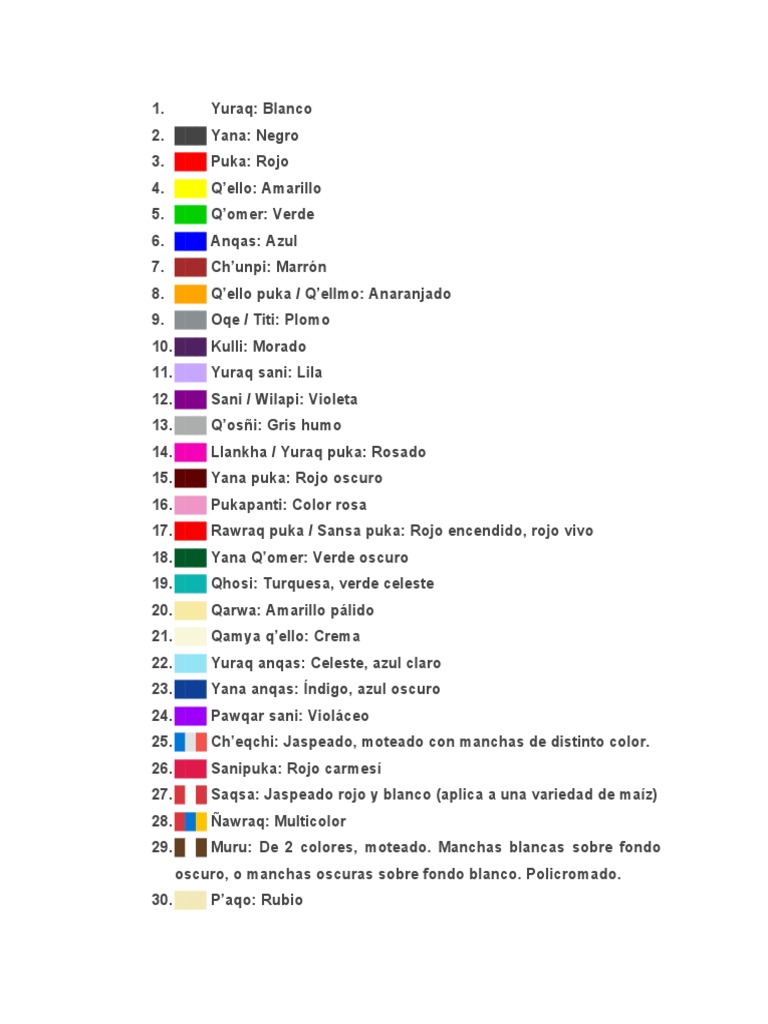 1. Yuraq: Blanco
2. Yana: Negro
3. Puka: Rojo
4. Q'ello: Amarillo
5. Q'omer: Verde
6. Anqas: Azul
7. Ch'unpi: Marrón
8. Q'ello puka / Q'ellmo: Anaranjado
9. Oqe / Titi: Plomo
10. Kulli: Morado
11. Yuraq sani: Lila
12. Sani / Wilapi: Violeta
13. Q'osñi: Gris humo
14. Llankha / Yuraq puka: Rosado
15. Yana puka: Rojo oscuro
16. Pukapanti: Color rosa
17. Rawraq puka / Sansa puka: Rojo encendido, rojo vivo
18. Yana Q'omer: Verde oscuro
19. Qhosi: Turquesa, verde celeste
20. Qarwa: Amarillo pálido
21. Qamya q'ello: Crema
22. Yuraq anqas: Celeste, azul claro
23. Yana anqas: Índigo, azul oscuro
24. Pawqar sani: Violáceo
25. Ch'eqchi: Jaspeado, moteado con manchas de distinto color.
26. Sanipuka: Rojo carmesí
27. Saqsa: Jaspeado rojo y blanco (aplica a una variedad de maíz)
28. Ñawraq: Multicolor
29. Muru: De 2 colores, moteado. Manchas blancas sobre fondo oscuro, o manchas oscuras sobre fondo blanco. Policromado.
30. P'aqo: Rubio